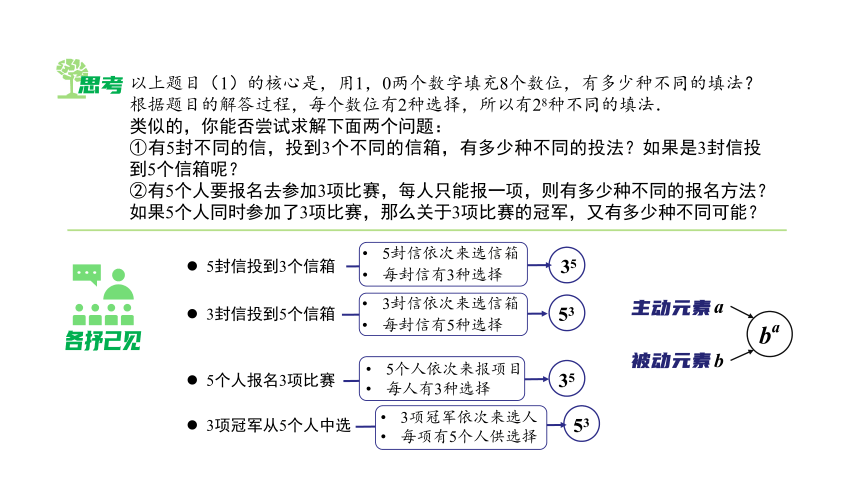 思考 以上题目（1）的核心是，用1，0两个数字填充8个数位，有多少种不同的填法？根据题目的解答过程，每个数位有2种选择，所以有$2^8$种不同的填法.
类似的，你能否尝试求解下面两个问题：
①有5封不同的信，投到3个不同的信箱，有多少种不同的投法？如果是3封信投到5个信箱呢？
②有5个人要报名去参加3项比赛，每人只能报一项，则有多少种不同的报名方法？如果5个人同时参加了3项比赛，那么关于3项比赛的冠军，又有多少种不同可能？

各抒己见

● 5封信投到3个信箱
• 5封信依次来选信箱
• 每封信有3种选择
$3^5$

● 3封信投到5个信箱
• 3封信依次来选信箱
• 每封信有5种选择
$5^3$

● 5个人报名3项比赛
• 5个人依次来报项目
• 每人有3种选择
$3^5$

● 3项冠军从5个人中选
• 3项冠军依次来选人
• 每项有5个人供选择
$5^3$

主动元素 $a$
被动元素 $b$
$b^a$